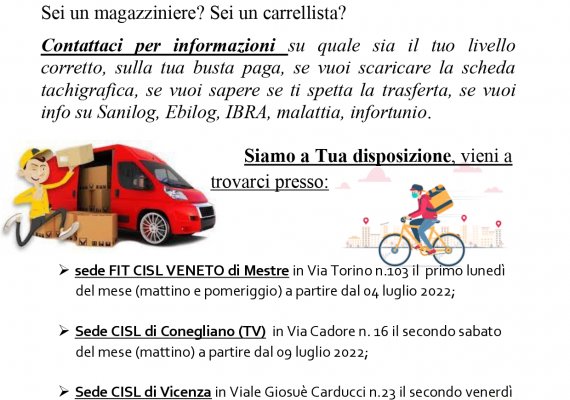 Sei un magazziniere? Sei un carrellista?

Contattaci per informazioni su quale sia il tuo livello corretto, sulla tua busta paga, se vuoi scaricare la scheda tachigrafica, se vuoi sapere se ti spetta la trasferta, se vuoi info su Sanilog, Ebilog, IBRA, malattia, infortunio.

Siamo a Tua disposizione, vieni a trovarci presso:

➢ sede FIT CISL VENETO di Mestre in Via Torino n.103 il primo lunedì del mese (mattino e pomeriggio) a partire dal 04 luglio 2022;

➢ Sede CISL di Conegliano (TV) in Via Cadore n. 16 il secondo sabato del mese (mattino) a partire dal 09 luglio 2022;

➢ Sede CISL di Vicenza in Viale Giosuè Carducci n.23 il secondo venerdì